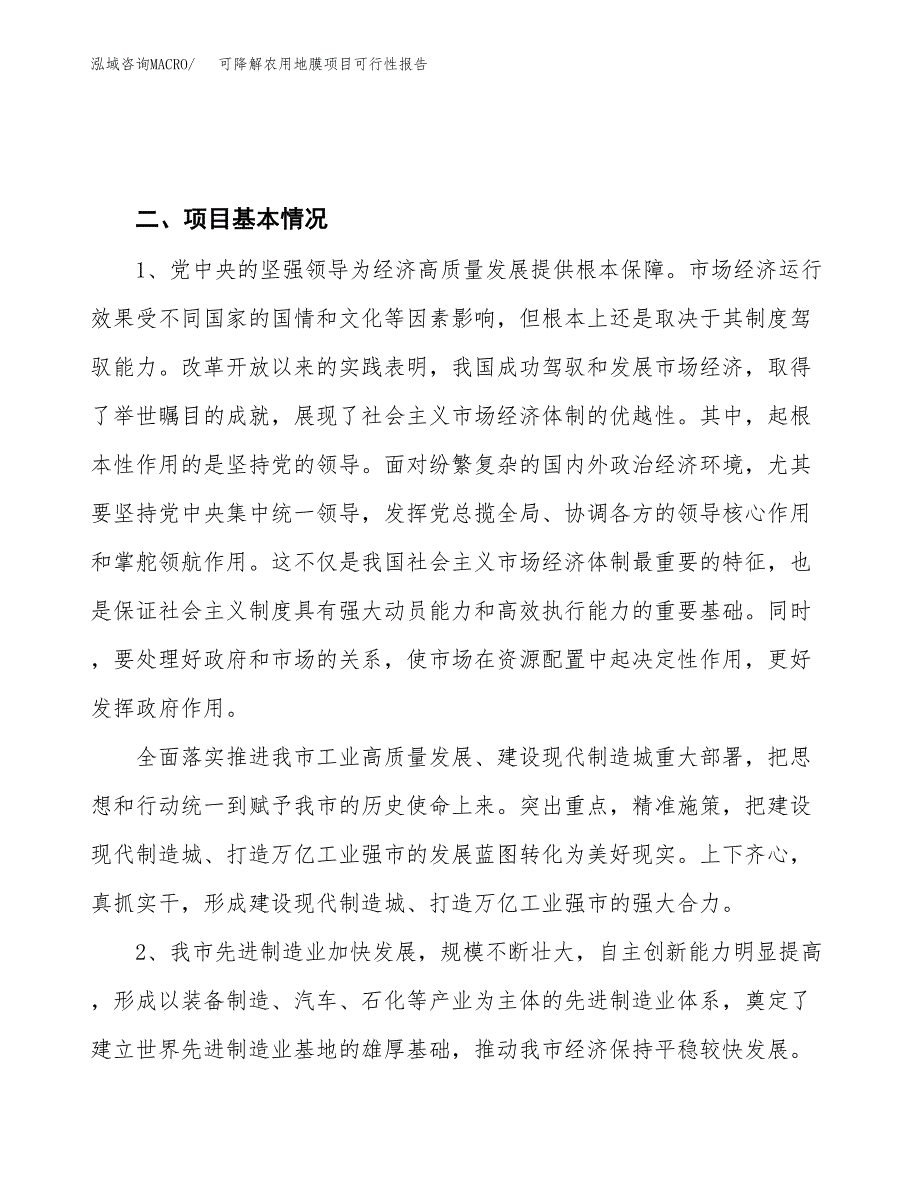 泓域咨询MACRO/　可降解农用地膜项目可行性报告

二、项目基本情况

1、党中央的坚强领导为经济高质量发展提供根本保障。市场经济运行效果受不同国家的国情和文化等因素影响，但根本上还是取决于其制度驾驭能力。改革开放以来的实践表明，我国成功驾驭和发展市场经济，取得了举世瞩目的成就，展现了社会主义市场经济体制的优越性。其中，起根本性作用的是坚持党的领导。面对纷繁复杂的国内外政治经济环境，尤其要坚持党中央集中统一领导，发挥党总揽全局、协调各方的领导核心作用和掌舵领航作用。这不仅是我国社会主义市场经济体制最重要的特征，也是保证社会主义制度具有强大动员能力和高效执行能力的重要基础。同时，要处理好政府和市场的关系，使市场在资源配置中起决定性作用，更好发挥政府作用。

全面落实推进我市工业高质量发展、建设现代制造城重大部署，把思想和行动统一到赋予我市的历史使命上来。突出重点，精准施策，把建设现代制造城、打造万亿工业强市的发展蓝图转化为美好现实。上下齐心，真抓实干，形成建设现代制造城、打造万亿工业强市的强大合力。

2、我市先进制造业加快发展，规模不断壮大，自主创新能力明显提高，形成以装备制造、汽车、石化等产业为主体的先进制造业体系，奠定了建立世界先进制造业基地的雄厚基础，推动我市经济保持平稳较快发展。